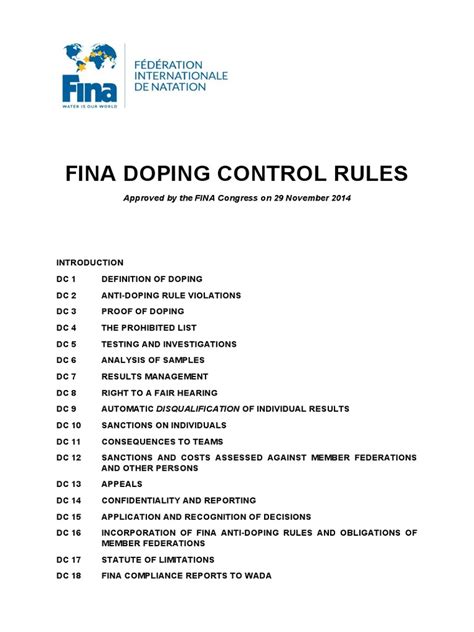 Fina
WATER IS OUR WORLD
FÉDÉRATION
INTERNATIONALE
DE NATATION

FINA DOPING CONTROL RULES

Approved by the FINA Congress on 29 November 2014

INTRODUCTION

DC 1 DEFINITION OF DOPING

DC 2 ANTI-DOPING RULE VIOLATIONS

DC 3 PROOF OF DOPING

DC 4 THE PROHIBITED LIST

DC 5 TESTING AND INVESTIGATIONS

DC 6 ANALYSIS OF SAMPLES

DC 7 RESULTS MANAGEMENT

DC 8 RIGHT TO A FAIR HEARING

DC 9 AUTOMATIC DISQUALIFICATION OF INDIVIDUAL RESULTS

DC 10 SANCTIONS ON INDIVIDUALS

DC 11 CONSEQUENCES TO TEAMS

DC 12 SANCTIONS AND COSTS ASSESSED AGAINST MEMBER FEDERATIONS AND OTHER PERSONS

DC 13 APPEALS

DC 14 CONFIDENTIALITY AND REPORTING

DC 15 APPLICATION AND RECOGNITION OF DECISIONS

DC 16 INCORPORATION OF FINA ANTI-DOPING RULES AND OBLIGATIONS OF MEMBER FEDERATIONS

DC 17 STATUTE OF LIMITATIONS

DC 18 FINA COMPLIANCE REPORTS TO WADA